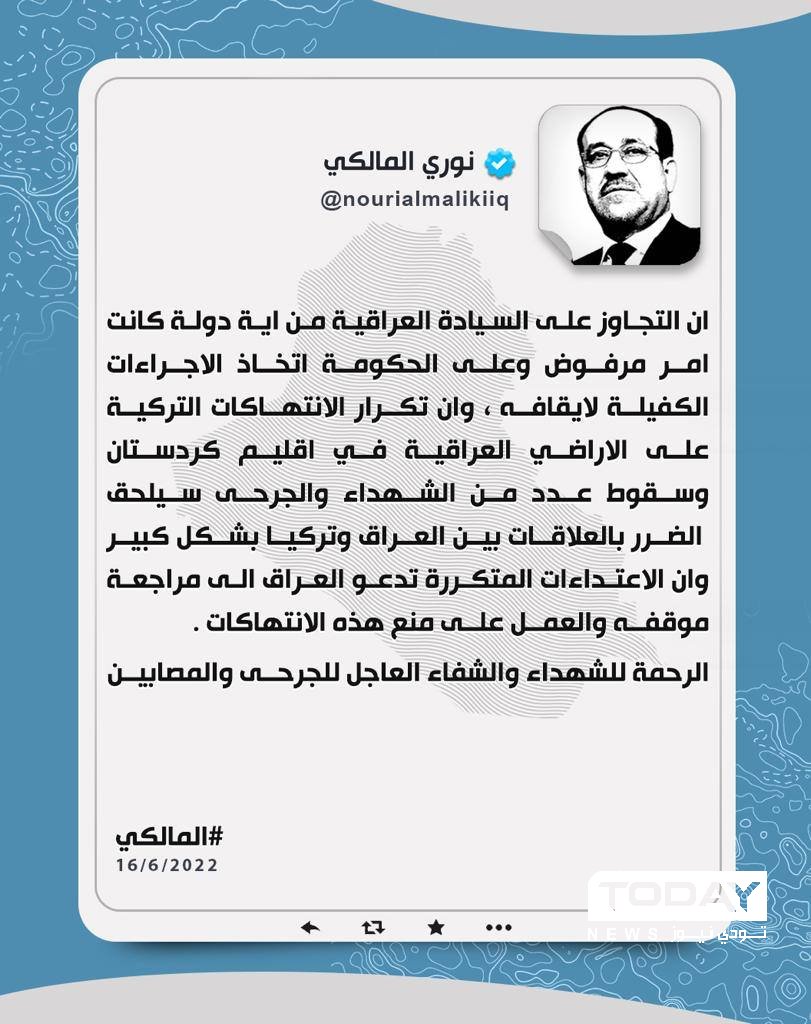 نوري المالكي
@nourialmalikiiq

ان التجاوز على السيادة العراقية من اية دولة كانت امر مرفوض وعلى الحكومة اتخاذ الاجراءات الكفيلة لايقافه ، وان تكرار الانتهاكات التركية على الاراضي العراقية في اقليم كردستان وسقوط عدد من الشهداء والجرحى سيلحق الضرر بالعلاقات بين العراق وتركيا بشكل كبير وان الاعتداءات المتكررة تدعو العراق الى مراجعة موقفه والعمل على منع هذه الانتهاكات .

الرحمة للشهداء والشفاء العاجل للجرحى والمصابين

#المالكي
16/6/2022

TODAY
NEWS تودي نيوز